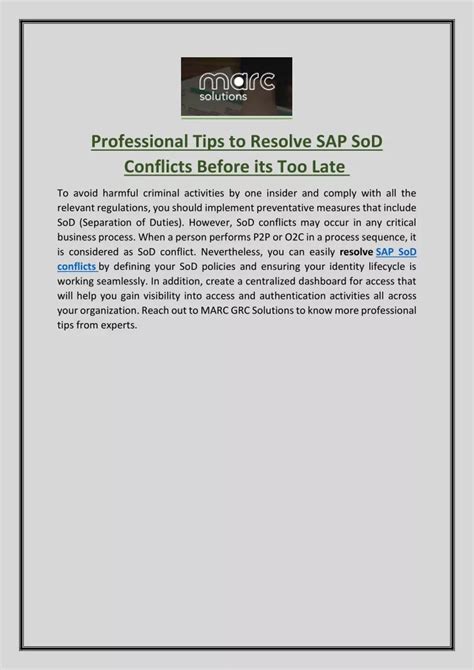 marc
solutions

Professional Tips to Resolve SAP SoD Conflicts Before its Too Late

To avoid harmful criminal activities by one insider and comply with all the relevant regulations, you should implement preventative measures that include SoD (Separation of Duties). However, SoD conflicts may occur in any critical business process. When a person performs P2P or O2C in a process sequence, it is considered as SoD conflict. Nevertheless, you can easily resolve SAP SoD conflicts by defining your SoD policies and ensuring your identity lifecycle is working seamlessly. In addition, create a centralized dashboard for access that will help you gain visibility into access and authentication activities all across your organization. Reach out to MARC GRC Solutions to know more professional tips from experts.